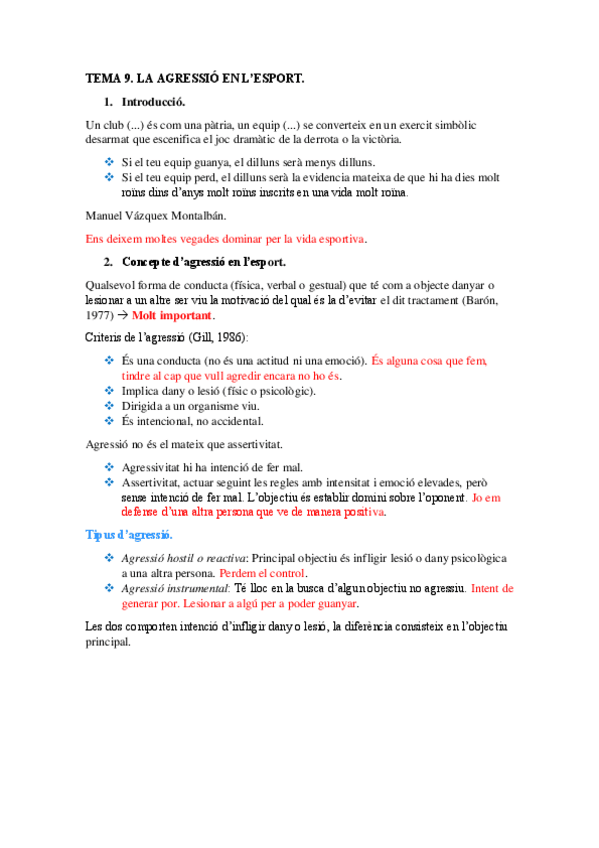 TEMA 9. LA AGRESSIÓ EN L'ESPORT.

1. Introducció.

Un club (...) és com una pàtria, un equip (...) se converteix en un exercit simbòlic desarmat que escenifica el joc dramàtic de la derrota o la victòria.

❖ Si el teu equip guanya, el dilluns serà menys dilluns.
❖ Si el teu equip perd, el dilluns serà la evidencia mateixa de que hi ha dies molt roïns dins d'anys molt roïns inscrits en una vida molt roïna.

Manuel Vázquex Montalbán.

Ens deixem moltes vegades dominar per la vida esportiva.

2. Concepte d'agressió en l'esport.

Qualsevol forma de conducta (física, verbal o gestual) que té com a objecte danyar o lesionar a un altre ser viu la motivació del qual és la d'evitar el dit tractament (Barón, 1977) → Molt important.

Criteris de l'agressió (Gill, 1986):

❖ És una conducta (no és una actitud ni una emoció). És alguna cosa que fem, tindre al cap que vull agredir encara no ho és.
❖ Implica dany o lesió (físic o psicològic).
❖ Dirigida a un organisme viu.
❖ És intencional, no accidental.

Agressió no és el mateix que assertivitat.

❖ Agressivitat hi ha intenció de fer mal.
❖ Assertivitat, actuar seguint les regles amb intensitat i emoció elevades, però sense intenció de fer mal. L'objectiu és establir domini sobre l'oponent. Jo em defense d'una altra persona que ve de manera positiva.

Tipus d'agressió.

❖ Agressió hostil o reactiva: Principal objectiu és infligir lesió o dany psicològica a una altra persona. Perdem el control.
❖ Agressió instrumental: Té lloc en la busca d'algun objectiu no agressiu. Intent de generar por. Lesionar a algú per a poder guanyar.

Les dos comporten intenció d'infligir dany o lesió, la diferència consisteix en l'objectiu principal.